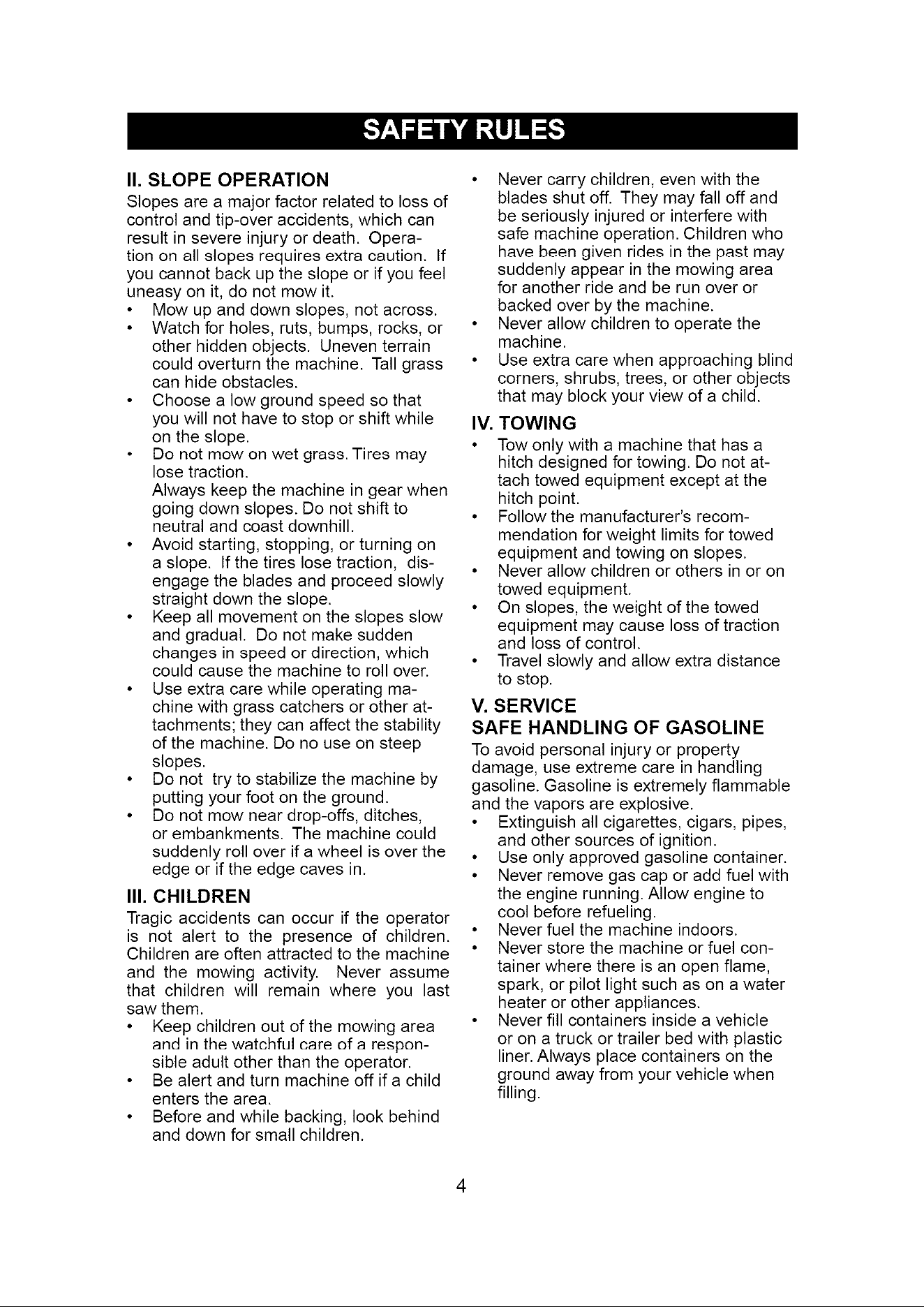 SAFETY RULES

II. SLOPE OPERATION

Slopes are a major factor related to loss of control and tip-over accidents, which can result in severe injury or death. Operation on all slopes requires extra caution. If you cannot back up the slope or if you feel uneasy on it, do not mow it.

• Mow up and down slopes, not across.
• Watch for holes, ruts, bumps, rocks, or other hidden objects. Uneven terrain could overturn the machine. Tall grass can hide obstacles.
• Choose a low ground speed so that you will not have to stop or shift while on the slope.
• Do not mow on wet grass. Tires may lose traction.
Always keep the machine in gear when going down slopes. Do not shift to neutral and coast downhill.
• Avoid starting, stopping, or turning on a slope. If the tires lose traction, disengage the blades and proceed slowly straight down the slope.
• Keep all movement on the slopes slow and gradual. Do not make sudden changes in speed or direction, which could cause the machine to roll over.
• Use extra care while operating machine with grass catchers or other attachments; they can affect the stability of the machine. Do no use on steep slopes.
• Do not try to stabilize the machine by putting your foot on the ground.
• Do not mow near drop-offs, ditches, or embankments. The machine could suddenly roll over if a wheel is over the edge or if the edge caves in.

III. CHILDREN

Tragic accidents can occur if the operator is not alert to the presence of children. Children are often attracted to the machine and the mowing activity. Never assume that children will remain where you last saw them.

• Keep children out of the mowing area and in the watchful care of a responsible adult other than the operator.
• Be alert and turn machine off if a child enters the area.
• Before and while backing, look behind and down for small children.
• Never carry children, even with the blades shut off. They may fall off and be seriously injured or interfere with safe machine operation. Children who have been given rides in the past may suddenly appear in the mowing area for another ride and be run over or backed over by the machine.
• Never allow children to operate the machine.
• Use extra care when approaching blind corners, shrubs, trees, or other objects that may block your view of a child.

IV. TOWING

• Tow only with a machine that has a hitch designed for towing. Do not attach towed equipment except at the hitch point.
• Follow the manufacturer's recommendation for weight limits for towed equipment and towing on slopes.
• Never allow children or others in or on towed equipment.
• On slopes, the weight of the towed equipment may cause loss of traction and loss of control.
• Travel slowly and allow extra distance to stop.

V. SERVICE
SAFE HANDLING OF GASOLINE

To avoid personal injury or property damage, use extreme care in handling gasoline. Gasoline is extremely flammable and the vapors are explosive.

• Extinguish all cigarettes, cigars, pipes, and other sources of ignition.
• Use only approved gasoline container.
• Never remove gas cap or add fuel with the engine running. Allow engine to cool before refueling.
• Never fuel the machine indoors.
• Never store the machine or fuel container where there is an open flame, spark, or pilot light such as on a water heater or other appliances.
• Never fill containers inside a vehicle or on a truck or trailer bed with plastic liner. Always place containers on the ground away from your vehicle when filling.

4